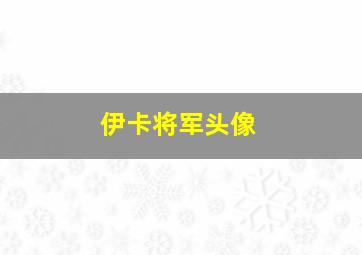 伊卡将军头像